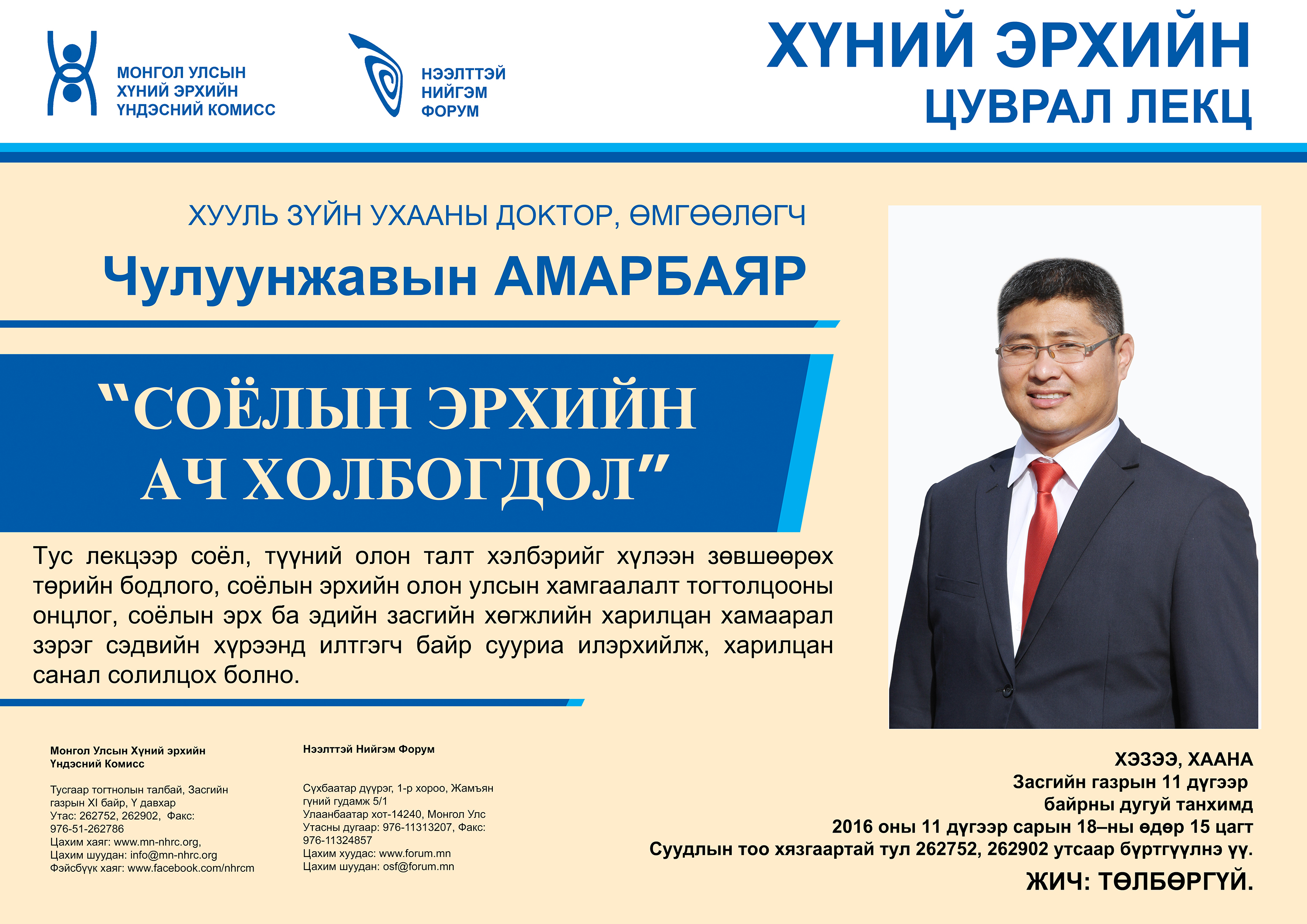 МОНГОЛ УЛСЫН ХҮНИЙ ЭРХИЙН ҮНДЭСНИЙ КОМИСС

НЭЭЛТТЭЙ НИЙГЭМ ФОРУМ

ХҮНИЙ ЭРХИЙН ЦУВРАЛ ЛЕКЦ

ХУУЛЬ ЗҮЙН УХААНЫ ДОКТОР, ӨМГӨӨЛӨГЧ

Чулуунжавын АМАРБАЯР

“СОЁЛЫН ЭРХИЙН АЧ ХОЛБОГДОЛ”

Тус лекцээр соёл, түүний олон талт хэлбэрийг хүлээн зөвшөөрөх төрийн бодлого, соёлын эрхийн олон улсын хамгаалалт тогтолцооны онцлог, соёлын эрх ба эдийн засгийн хөгжлийн харилцан хамаарал зэрэг сэдвийн хүрээнд илтгэгч байр сууриа илэрхийлж, харилцан санал солилцох болно.

Монгол Улсын Хүний эрхийн Үндэсний Комисс

Тусгаар тогтнолын талбай, Засгийн газрын XI байр, Y давхар
Утас: 262752, 262902, Факс: 976-51-262786
Цахим хаяг: www.mn-nhrc.org,
Цахим шуудан: info@mn-nhrc.org
Фэйсбүүк хаяг: www.facebook.com/nhrcm

Нээлттэй Нийгэм Форум

Сүхбаатар дүүрэг, 1-р хороо, Жамъян гүний гудамж 5/1
Улаанбаатар хот-14240, Монгол Улс
Утасны дугаар: 976-11313207, Факс: 976-11324857
Цахим хуудас: www.forum.mn
Цахим шуудан: osf@forum.mn

ХЭЗЭЭ, ХААНА
Засгийн газрын 11 дүгээр байрны дугуй танхимд
2016 оны 11 дүгээр сарын 18–ны өдөр 15 цагт
Суудлын тоо хязгаартай тул 262752, 262902 утсаар бүртгүүлнэ үү.

ЖИЧ: ТӨЛБӨРГҮЙ.